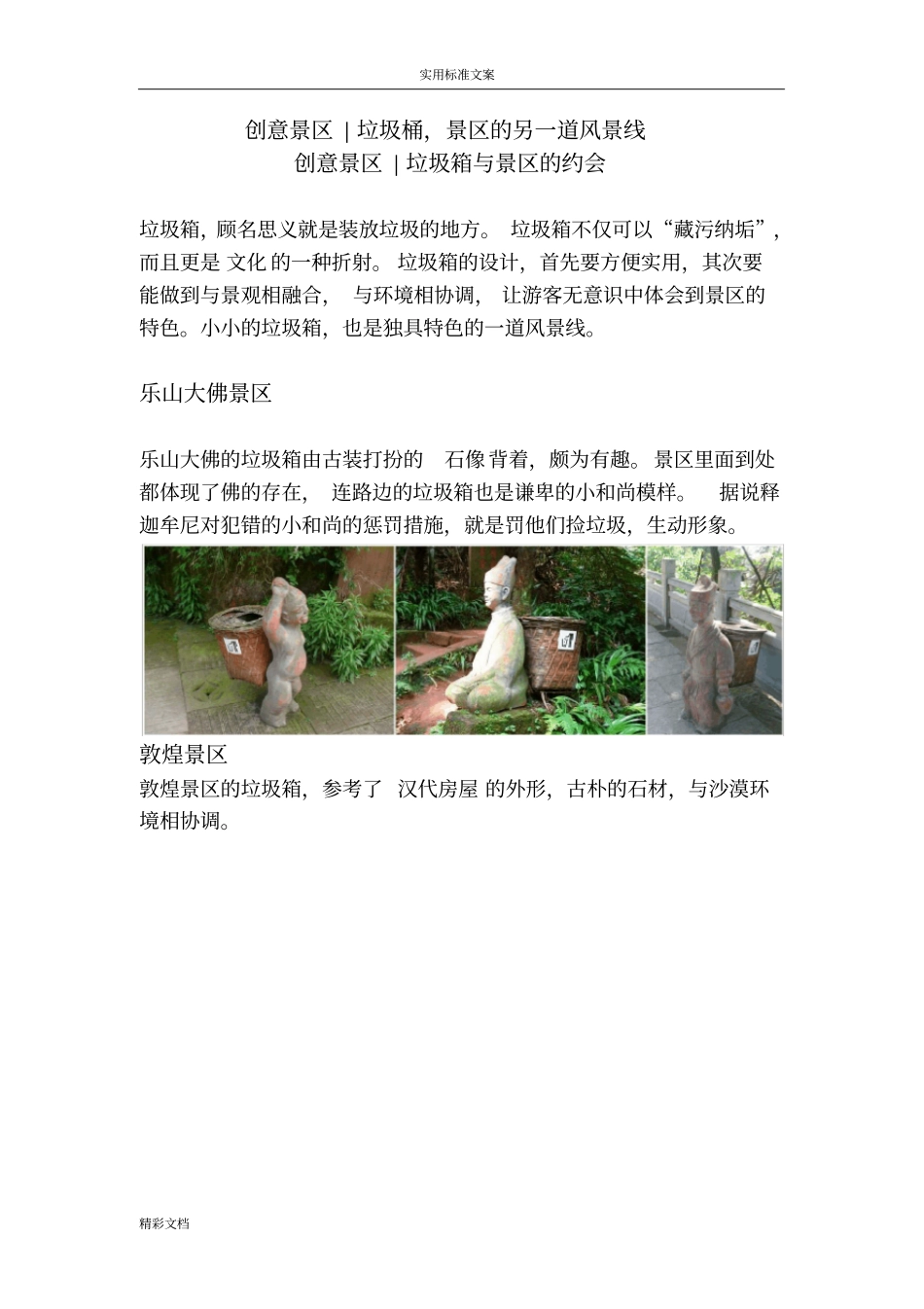 实用标准文案

创意景区 | 垃圾桶，景区的另一道风景线
创意景区 | 垃圾箱与景区的约会

垃圾箱，顾名思义就是装放垃圾的地方。 垃圾箱不仅可以“藏污纳垢”，而且更是 文化 的一种折射。 垃圾箱的设计，首先要方便实用，其次要能做到与景观相融合， 与环境相协调， 让游客无意识中体会到景区的特色。小小的垃圾箱，也是独具特色的一道风景线。

乐山大佛景区

乐山大佛的垃圾箱由古装打扮的 石像 背着，颇为有趣。景区里面到处都体现了佛的存在， 连路边的垃圾箱也是谦卑的小和尚模样。 据说释迦牟尼对犯错的小和尚的惩罚措施，就是罚他们捡垃圾，生动形象。

敦煌景区
敦煌景区的垃圾箱，参考了 汉代房屋 的外形，古朴的石材，与沙漠环境相协调。

精彩文档